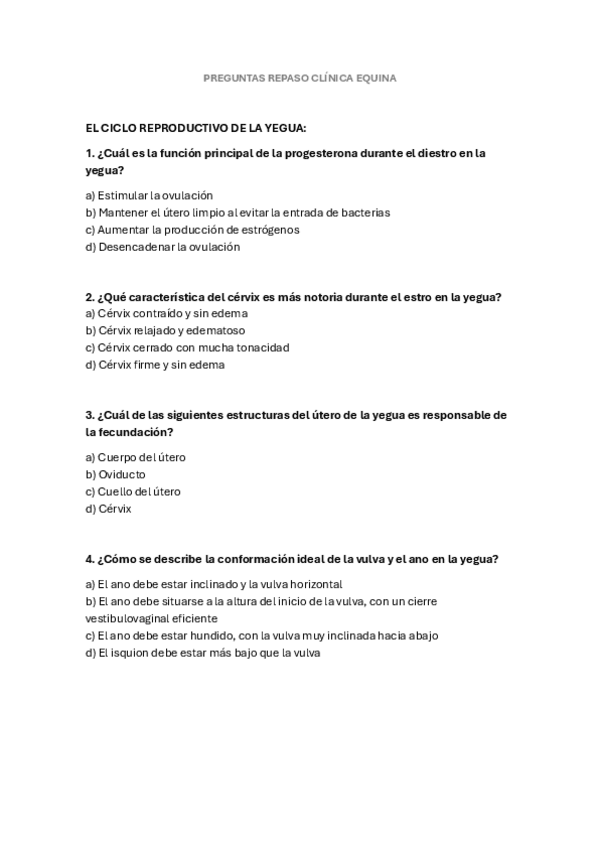 PREGUNTAS REPASO CLÍNICA EQUINA

EL CICLO REPRODUCTIVO DE LA YEGUA:

1. ¿Cuál es la función principal de la progesterona durante el diestro en la yegua?

a) Estimular la ovulación
b) Mantener el útero limpio al evitar la entrada de bacterias
c) Aumentar la producción de estrógenos
d) Desencadenar la ovulación

2. ¿Qué característica del cérvix es más notoria durante el estro en la yegua?
a) Cérvix contraído y sin edema
b) Cérvix relajado y edematoso
c) Cérvix cerrado con mucha tonacidad
d) Cérvix firme y sin edema

3. ¿Cuál de las siguientes estructuras del útero de la yegua es responsable de la fecundación?

a) Cuerpo del útero
b) Oviducto
c) Cuello del útero
d) Cérvix

4. ¿Cómo se describe la conformación ideal de la vulva y el ano en la yegua?

a) El ano debe estar inclinado y la vulva horizontal
b) El ano debe situarse a la altura del inicio de la vulva, con un cierre vestibulovaginal eficiente
c) El ano debe estar hundido, con la vulva muy inclinada hacia abajo
d) El isquion debe estar más bajo que la vulva